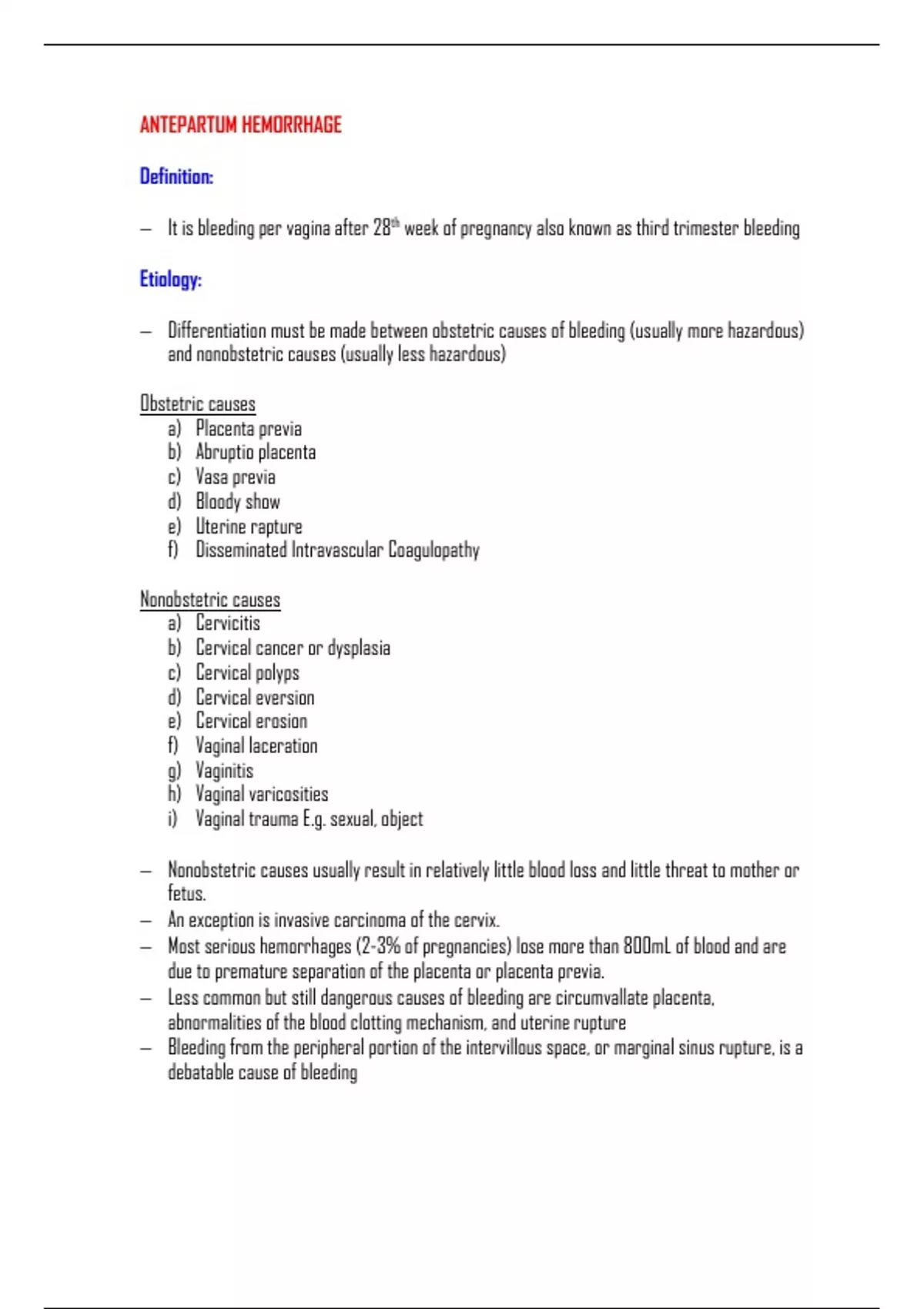 ANTEPARTUM HEMORRHAGE

Definition:

– It is bleeding per vagina after 28$^{th}$ week of pregnancy also known as third trimester bleeding

Etiology:

– Differentiation must be made between obstetric causes of bleeding (usually more hazardous) and nonobstetric causes (usually less hazardous)

Obstetric causes
a) Placenta previa
b) Abruptio placenta
c) Vasa previa
d) Bloody show
e) Uterine rapture
f) Disseminated Intravascular Coagulopathy

Nonobstetric causes
a) Cervicitis
b) Cervical cancer or dysplasia
c) Cervical polyps
d) Cervical eversion
e) Cervical erosion
f) Vaginal laceration
g) Vaginitis
h) Vaginal varicosities
i) Vaginal trauma E.g. sexual, object

– Nonobstetric causes usually result in relatively little blood loss and little threat to mother or fetus.
– An exception is invasive carcinoma of the cervix.
– Most serious hemorrhages (2-3% of pregnancies) lose more than 800mL of blood and are due to premature separation of the placenta or placenta previa.
– Less common but still dangerous causes of bleeding are circumvallate placenta, abnormalities of the blood clotting mechanism, and uterine rupture
– Bleeding from the peripheral portion of the intervillous space, or marginal sinus rupture, is a debatable cause of bleeding